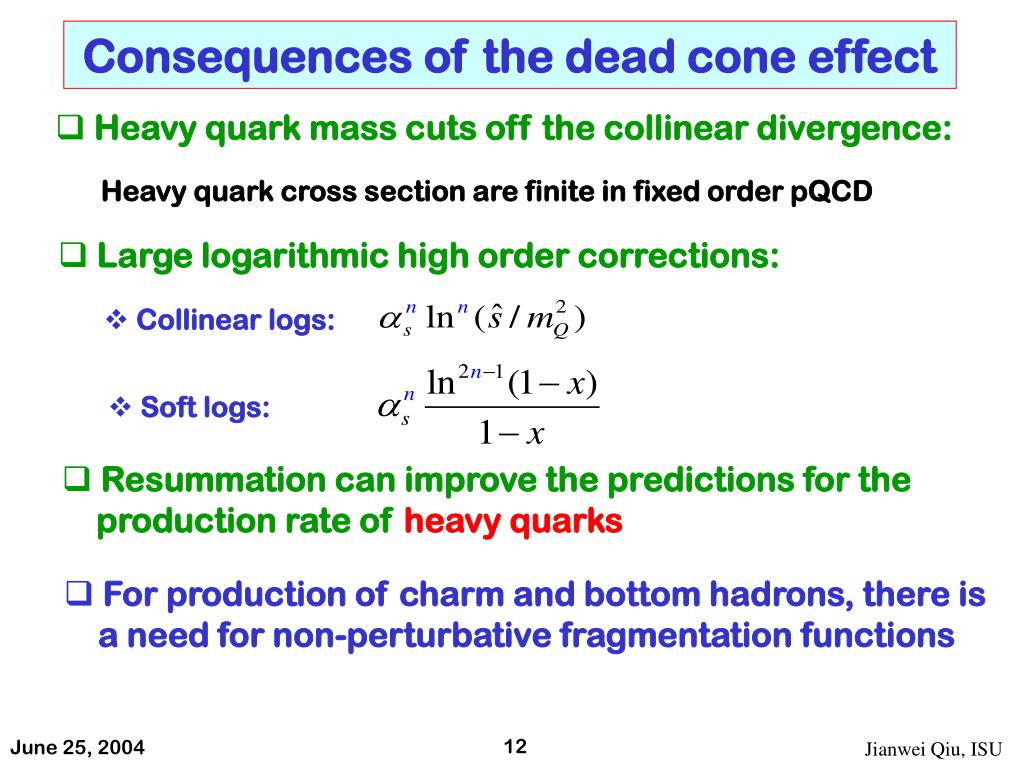 Consequences of the dead cone effect

❑ Heavy quark mass cuts off the collinear divergence:

Heavy quark cross section are finite in fixed order pQCD

❑ Large logarithmic high order corrections:

❖ Collinear logs: $\alpha_s^n \ln^n(\hat{s}/m_Q^2)$

❖ Soft logs: $\alpha_s^n \frac{\ln^{2n-1}(1-x)}{1-x}$

❑ Resummation can improve the predictions for the production rate of heavy quarks

❑ For production of charm and bottom hadrons, there is a need for non-perturbative fragmentation functions

June 25, 2004

12

Jianwei Qiu, ISU